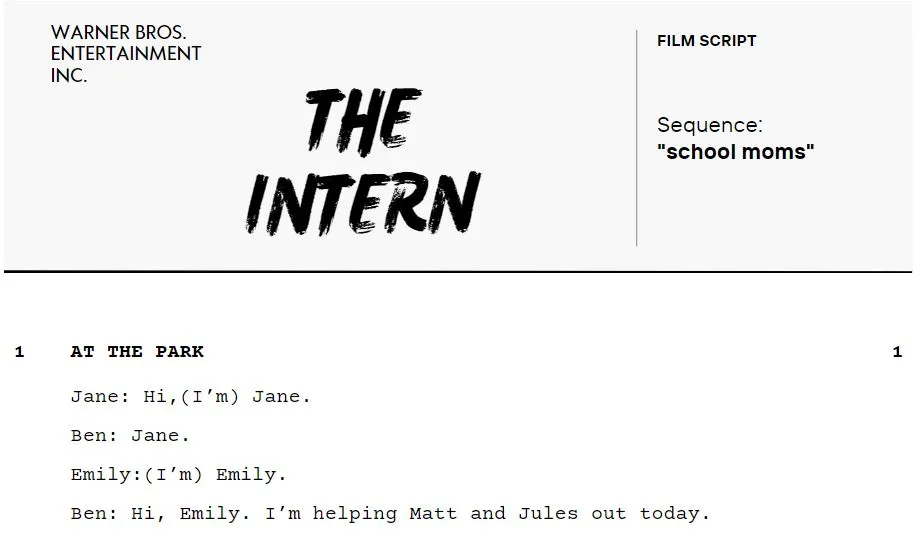 WARNER BROS.
ENTERTAINMENT
INC.

THE
INTERN

FILM SCRIPT

Sequence:
"school moms"

1 AT THE PARK 1

Jane: Hi,(I'm) Jane.

Ben: Jane.

Emily:(I'm) Emily.

Ben: Hi, Emily. I'm helping Matt and Jules out today.